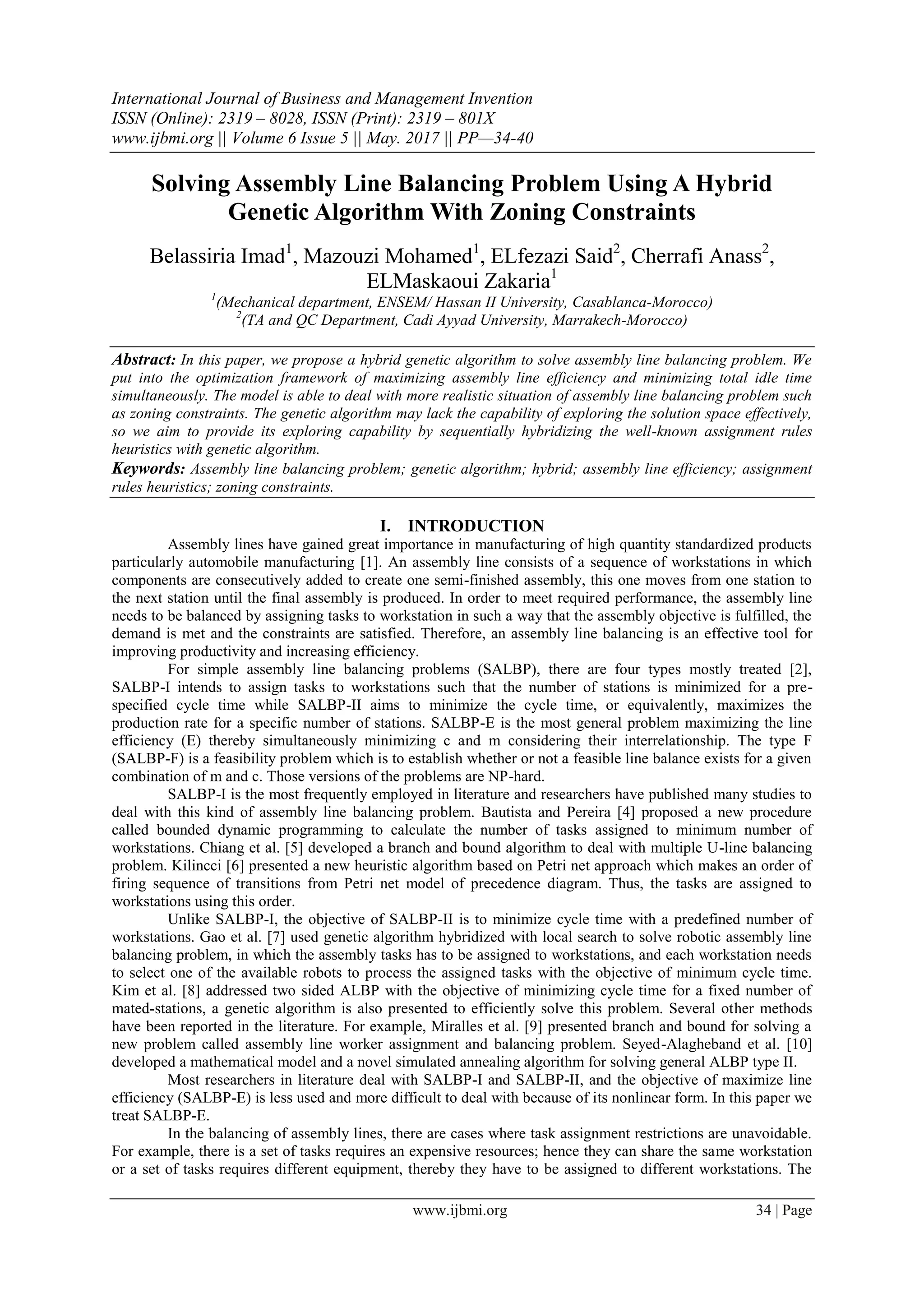 International Journal of Business and Management Invention
ISSN (Online): 2319 – 8028, ISSN (Print): 2319 – 801X
www.ijbmi.org || Volume 6 Issue 5 || May. 2017 || PP—34-40

Solving Assembly Line Balancing Problem Using A Hybrid Genetic Algorithm With Zoning Constraints

Belassiria Imad$^1$, Mazouzi Mohamed$^1$, ELfezazi Said$^2$, Cherrafi Anass$^2$, ELMaskaoui Zakaria$^1$
$^1$(Mechanical department, ENSEM/ Hassan II University, Casablanca-Morocco)
$^2$(TA and QC Department, Cadi Ayyad University, Marrakech-Morocco)

Abstract: In this paper, we propose a hybrid genetic algorithm to solve assembly line balancing problem. We put into the optimization framework of maximizing assembly line efficiency and minimizing total idle time simultaneously. The model is able to deal with more realistic situation of assembly line balancing problem such as zoning constraints. The genetic algorithm may lack the capability of exploring the solution space effectively, so we aim to provide its exploring capability by sequentially hybridizing the well-known assignment rules heuristics with genetic algorithm.
Keywords: Assembly line balancing problem; genetic algorithm; hybrid; assembly line efficiency; assignment rules heuristics; zoning constraints.

I. INTRODUCTION
Assembly lines have gained great importance in manufacturing of high quantity standardized products particularly automobile manufacturing [1]. An assembly line consists of a sequence of workstations in which components are consecutively added to create one semi-finished assembly, this one moves from one station to the next station until the final assembly is produced. In order to meet required performance, the assembly line needs to be balanced by assigning tasks to workstation in such a way that the assembly objective is fulfilled, the demand is met and the constraints are satisfied. Therefore, an assembly line balancing is an effective tool for improving productivity and increasing efficiency.

For simple assembly line balancing problems (SALBP), there are four types mostly treated [2], SALBP-I intends to assign tasks to workstations such that the number of stations is minimized for a pre-specified cycle time while SALBP-II aims to minimize the cycle time, or equivalently, maximizes the production rate for a specific number of stations. SALBP-E is the most general problem maximizing the line efficiency (E) thereby simultaneously minimizing c and m considering their interrelationship. The type F (SALBP-F) is a feasibility problem which is to establish whether or not a feasible line balance exists for a given combination of m and c. Those versions of the problems are NP-hard.

SALBP-I is the most frequently employed in literature and researchers have published many studies to deal with this kind of assembly line balancing problem. Bautista and Pereira [4] proposed a new procedure called bounded dynamic programming to calculate the number of tasks assigned to minimum number of workstations. Chiang et al. [5] developed a branch and bound algorithm to deal with multiple U-line balancing problem. Kilincci [6] presented a new heuristic algorithm based on Petri net approach which makes an order of firing sequence of transitions from Petri net model of precedence diagram. Thus, the tasks are assigned to workstations using this order.

Unlike SALBP-I, the objective of SALBP-II is to minimize cycle time with a predefined number of workstations. Gao et al. [7] used genetic algorithm hybridized with local search to solve robotic assembly line balancing problem, in which the assembly tasks has to be assigned to workstations, and each workstation needs to select one of the available robots to process the assigned tasks with the objective of minimum cycle time. Kim et al. [8] addressed two sided ALBP with the objective of minimizing cycle time for a fixed number of mated-stations, a genetic algorithm is also presented to efficiently solve this problem. Several other methods have been reported in the literature. For example, Miralles et al. [9] presented branch and bound for solving a new problem called assembly line worker assignment and balancing problem. Seyed-Alagheband et al. [10] developed a mathematical model and a novel simulated annealing algorithm for solving general ALBP type II.

Most researchers in literature deal with SALBP-I and SALBP-II, and the objective of maximize line efficiency (SALBP-E) is less used and more difficult to deal with because of its nonlinear form. In this paper we treat SALBP-E.

In the balancing of assembly lines, there are cases where task assignment restrictions are unavoidable. For example, there is a set of tasks requires an expensive resources; hence they can share the same workstation or a set of tasks requires different equipment, thereby they have to be assigned to different workstations. The

www.ijbmi.org 34 | Page